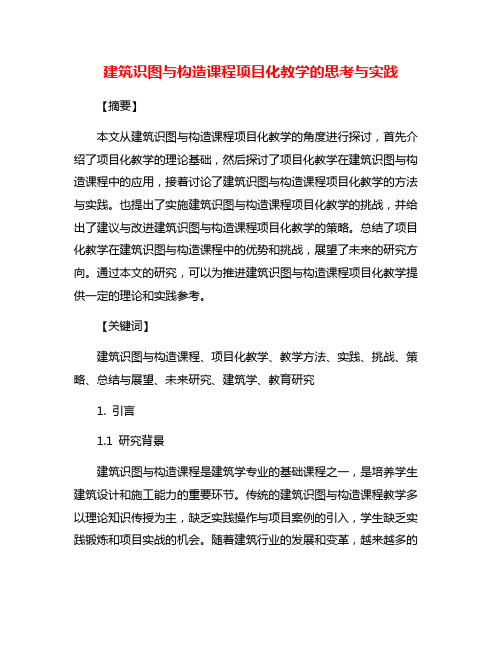 建筑识图与构造课程项目化教学的思考与实践

【摘要】

本文从建筑识图与构造课程项目化教学的角度进行探讨，首先介绍了项目化教学的理论基础，然后探讨了项目化教学在建筑识图与构造课程中的应用，接着讨论了建筑识图与构造课程项目化教学的方法与实践。也提出了实施建筑识图与构造课程项目化教学的挑战，并给出了建议与改进建筑识图与构造课程项目化教学的策略。总结了项目化教学在建筑识图与构造课程中的优势和挑战，展望了未来的研究方向。通过本文的研究，可以为推进建筑识图与构造课程项目化教学提供一定的理论和实践参考。

【关键词】

建筑识图与构造课程、项目化教学、教学方法、实践、挑战、策略、总结与展望、未来研究、建筑学、教育研究

1. 引言

1.1 研究背景

建筑识图与构造课程是建筑学专业的基础课程之一，是培养学生建筑设计和施工能力的重要环节。传统的建筑识图与构造课程教学多以理论知识传授为主，缺乏实践操作与项目案例的引入，学生缺乏实践锻炼和项目实战的机会。随着建筑行业的发展和变革，越来越多的